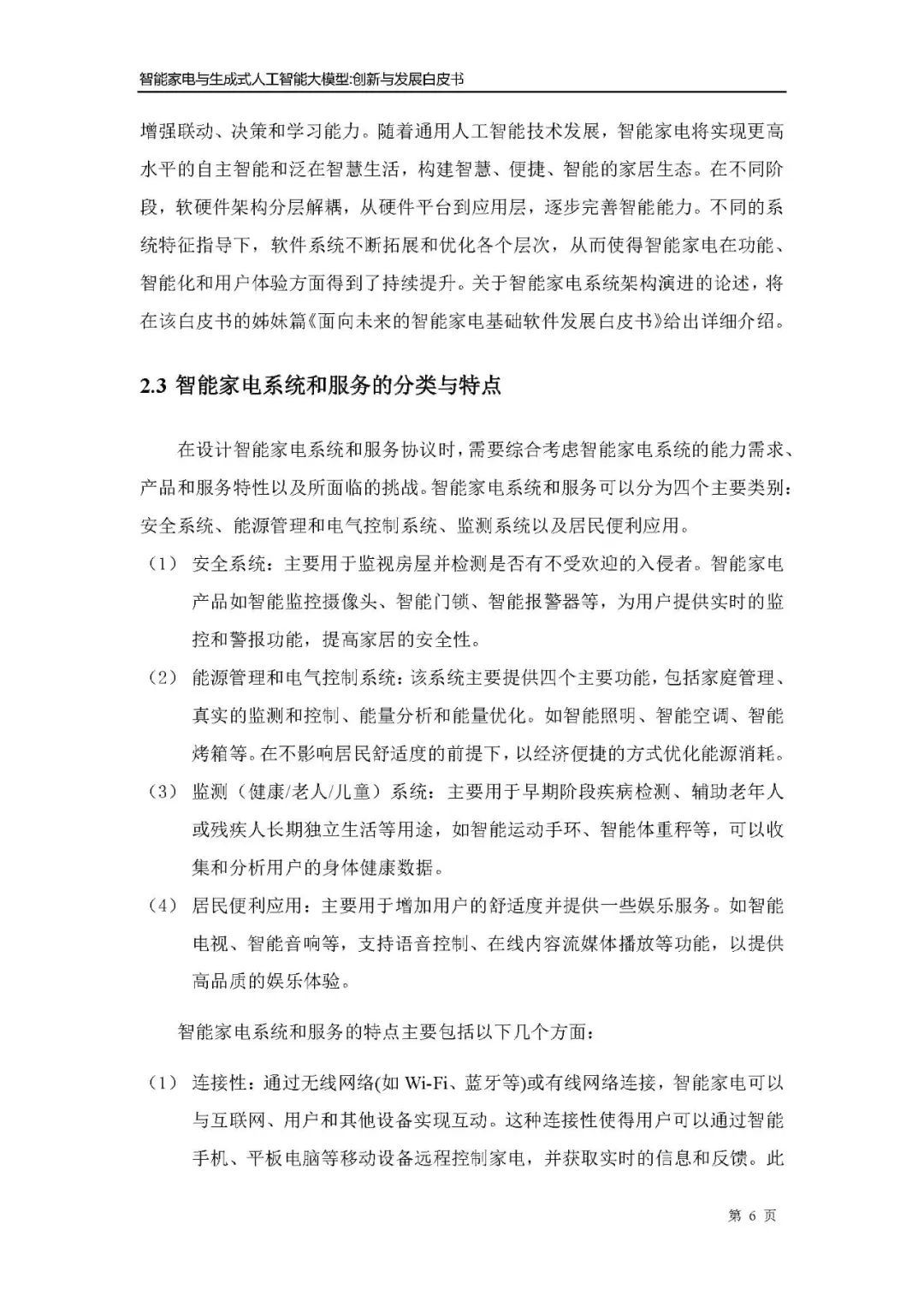 智能家电与生成式人工智能大模型:创新与发展白皮书

增强联动、决策和学习能力。随着通用人工智能技术发展，智能家电将实现更高水平的自主智能和泛在智慧生活，构建智慧、便捷、智能的家居生态。在不同阶段，软硬件架构分层解耦，从硬件平台到应用层，逐步完善智能能力。不同的系统特征指导下，软件系统不断拓展和优化各个层次，从而使得智能家电在功能、智能化和用户体验方面得到了持续提升。关于智能家电系统架构演进的论述，将在该白皮书的姊妹篇《面向未来的智能家电基础软件发展白皮书》给出详细介绍。

2.3 智能家电系统和服务的分类与特点

在设计智能家电系统和服务协议时，需要综合考虑智能家电系统的能力需求、产品和服务特性以及所面临的挑战。智能家电系统和服务可以分为四个主要类别：安全系统、能源管理和电气控制系统、监测系统以及居民便利应用。

（1）安全系统：主要用于监视房屋并检测是否有不受欢迎的入侵者。智能家电产品如智能监控摄像头、智能门锁、智能报警器等，为用户提供实时的监控和警报功能，提高家居的安全性。

（2）能源管理和电气控制系统：该系统主要提供四个主要功能，包括家庭管理、真实的监测和控制、能量分析和能量优化。如智能照明、智能空调、智能烤箱等。在不影响居民舒适度的前提下，以经济便捷的方式优化能源消耗。

（3）监测（健康/老人/儿童）系统：主要用于早期阶段疾病检测、辅助老年人或残疾人长期独立生活等用途，如智能运动手环、智能体重秤等，可以收集和分析用户的身体健康数据。

（4）居民便利应用：主要用于增加用户的舒适度并提供一些娱乐服务。如智能电视、智能音响等，支持语音控制、在线内容流媒体播放等功能，以提供高品质的娱乐体验。

智能家电系统和服务的特点主要包括以下几个方面：

（1）连接性：通过无线网络(如Wi-Fi、蓝牙等)或有线网络连接，智能家电可以与互联网、用户和其他设备实现互动。这种连接性使得用户可以通过智能手机、平板电脑等移动设备远程控制家电，并获取实时的信息和反馈。此

第6页